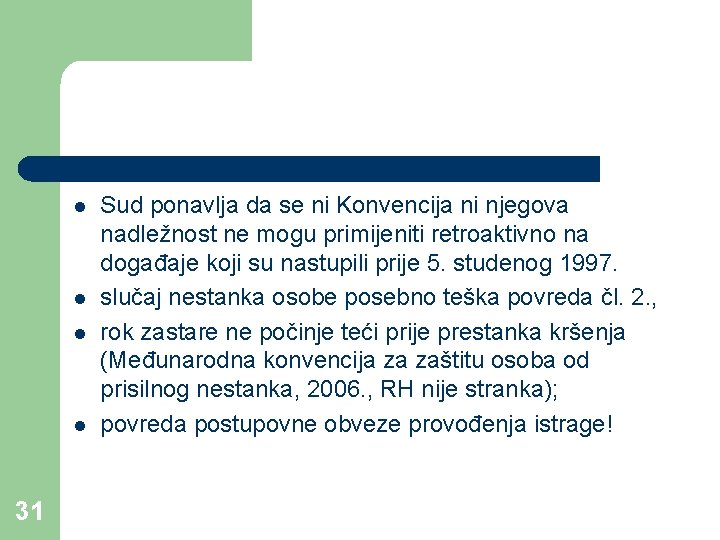 - Sud ponavlja da se ni Konvencija ni njegova nadležnost ne mogu primijeniti retroaktivno na događaje koji su nastupili prije 5. studenog 1997.
- slučaj nestanka osobe posebno teška povreda čl. 2.,
- rok zastare ne počinje teći prije prestanka kršenja (Međunarodna konvencija za zaštitu osoba od prisilnog nestanka, 2006., RH nije stranka);
- povreda postupovne obveze provođenja istrage!

31